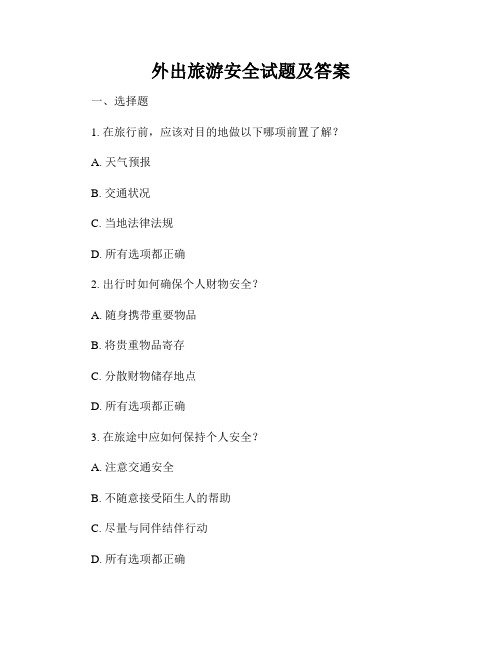 外出旅游安全试题及答案

一、选择题

1. 在旅行前，应该对目的地做以下哪项前置了解？

A. 天气预报

B. 交通状况

C. 当地法律法规

D. 所有选项都正确

2. 出行时如何确保个人财物安全？

A. 随身携带重要物品

B. 将贵重物品寄存

C. 分散财物储存地点

D. 所有选项都正确

3. 在旅途中应如何保持个人安全？

A. 注意交通安全

B. 不随意接受陌生人的帮助

C. 尽量与同伴结伴行动

D. 所有选项都正确